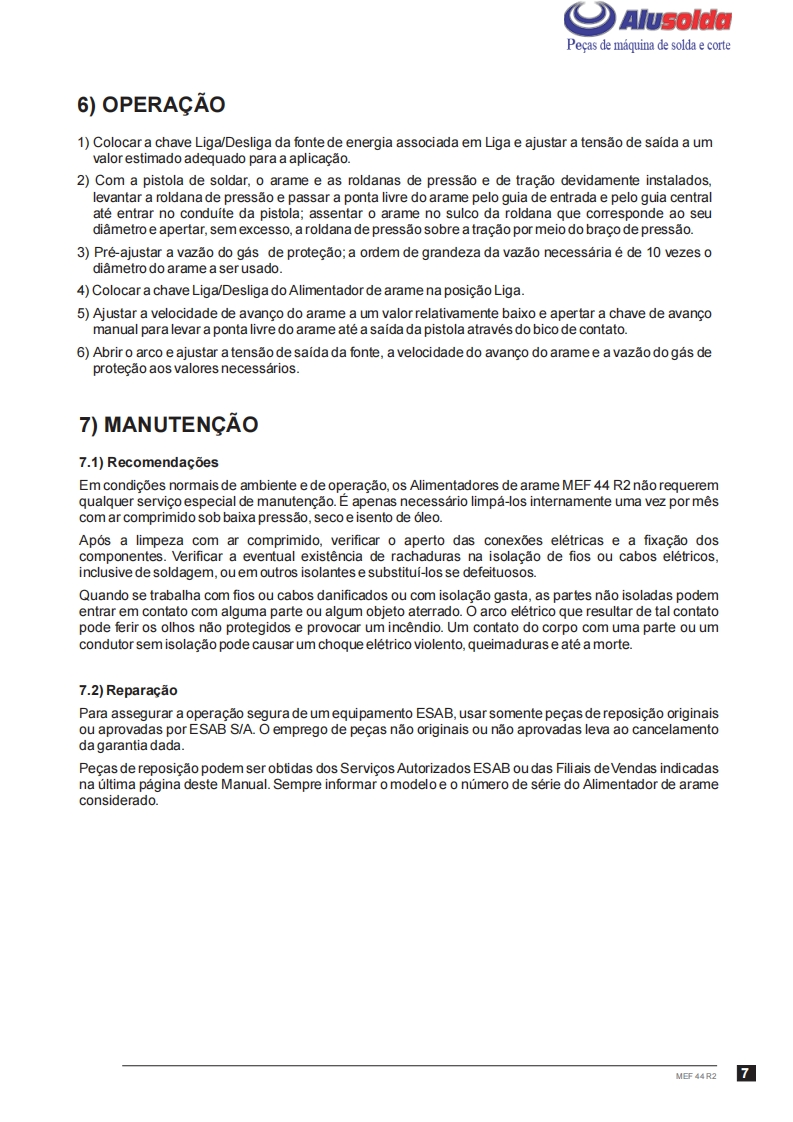 Alusolda
Peças de máquina de solda e corte

6) OPERAÇÃO

1) Colocar a chave Liga/Desliga da fonte de energia associada em Liga e ajustar a tensão de saída a um valor estimado adequado para a aplicação.

2) Com a pistola de soldar, o arame e as roldanas de pressão e de tração devidamente instalados, levantar a roldana de pressão e passar a ponta livre do arame pelo guia de entrada e pelo guia central até entrar no conduíte da pistola; assentar o arame no sulco da roldana que corresponde ao seu diâmetro e apertar, sem excesso, a roldana de pressão sobre a tração por meio do braço de pressão.

3) Pré-ajustar a vazão do gás de proteção; a ordem de grandeza da vazão necessária é de 10 vezes o diâmetro do arame a ser usado.

4) Colocar a chave Liga/Desliga do Alimentador de arame na posição Liga.

5) Ajustar a velocidade de avanço do arame a um valor relativamente baixo e apertar a chave de avanço manual para levar a ponta livre do arame até a saída da pistola através do bico de contato.

6) Abrir o arco e ajustar a tensão de saída da fonte, a velocidade do avanço do arame e a vazão do gás de proteção aos valores necessários.

7) MANUTENÇÃO

7.1) Recomendações

Em condições normais de ambiente e de operação, os Alimentadores de arame MEF 44 R2 não requerem qualquer serviço especial de manutenção. É apenas necessário limpá-los internamente uma vez por mês com ar comprimido sob baixa pressão, seco e isento de óleo.

Após a limpeza com ar comprimido, verificar o aperto das conexões elétricas e a fixação dos componentes. Verificar a eventual existência de rachaduras na isolação de fios ou cabos elétricos, inclusive de soldagem, ou em outros isolantes e substituí-los se defeituosos.

Quando se trabalha com fios ou cabos danificados ou com isolação gasta, as partes não isoladas podem entrar em contato com alguma parte ou algum objeto aterrado. O arco elétrico que resultar de tal contato pode ferir os olhos não protegidos e provocar um incêndio. Um contato do corpo com uma parte ou um condutor sem isolação pode causar um choque elétrico violento, queimaduras e até a morte.

7.2) Reparação

Para assegurar a operação segura de um equipamento ESAB, usar somente peças de reposição originais ou aprovadas por ESAB S/A. O emprego de peças não originais ou não aprovadas leva ao cancelamento da garantia dada.

Peças de reposição podem ser obtidas dos Serviços Autorizados ESAB ou das Filiais de Vendas indicadas na última página deste Manual. Sempre informar o modelo e o número de série do Alimentador de arame considerado.

MEF 44 R2 7